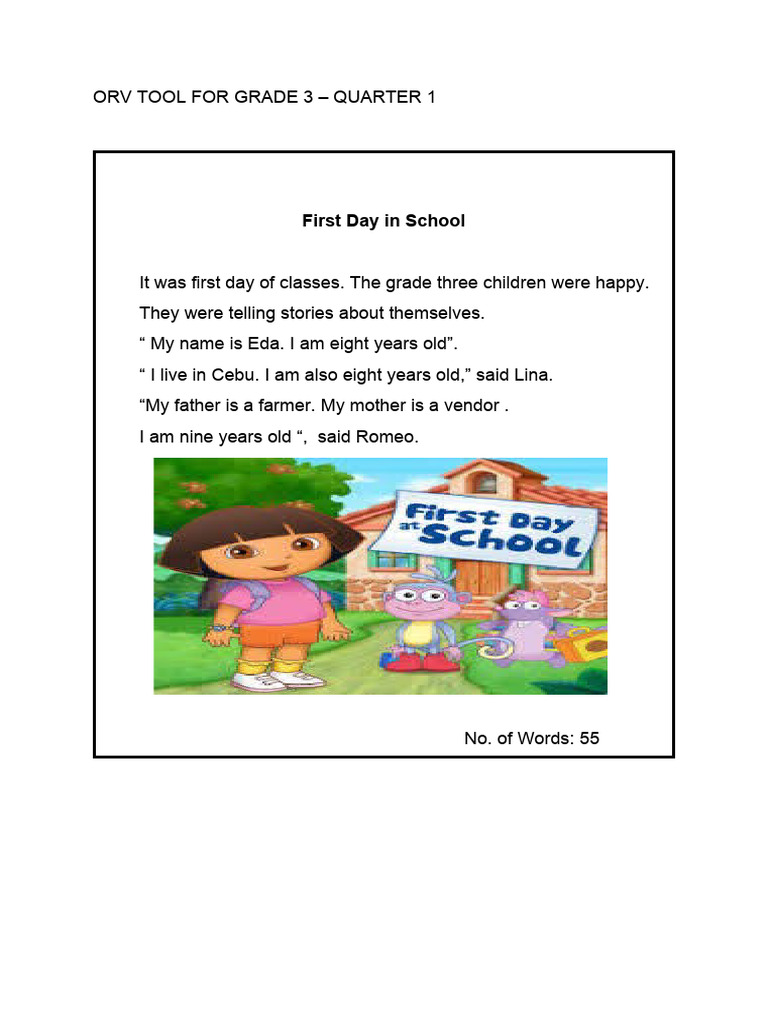 ORV TOOL FOR GRADE 3 – QUARTER 1

First Day in School

It was first day of classes. The grade three children were happy. They were telling stories about themselves.
“ My name is Eda. I am eight years old”.
“ I live in Cebu. I am also eight years old,” said Lina.
“My father is a farmer. My mother is a vendor .
I am nine years old “, said Romeo.

First Day at School

No. of Words: 55